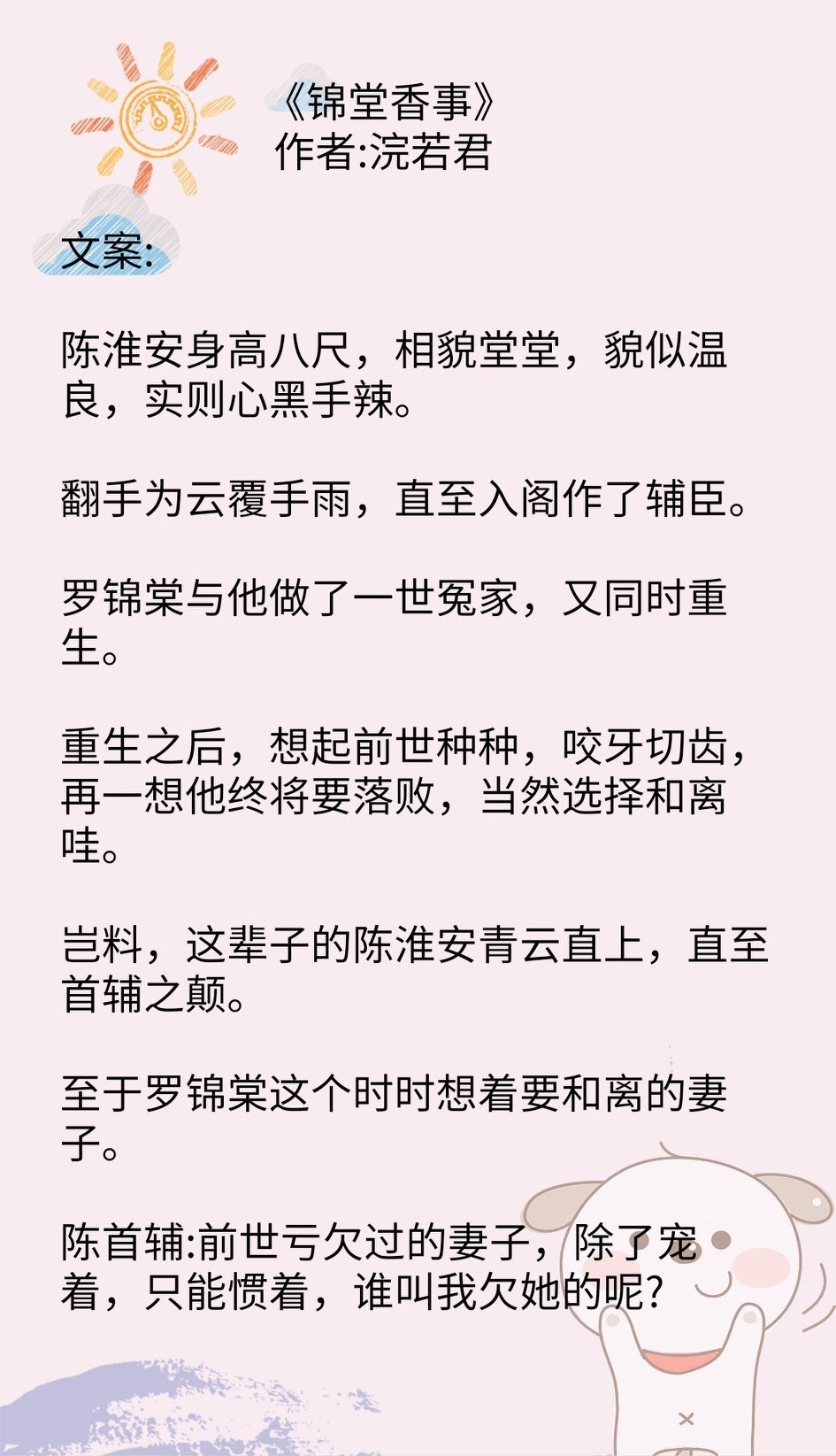 《锦堂香事》
作者:浣若君

文案:

陈淮安身高八尺，相貌堂堂，貌似温良，实则心黑手辣。

翻手为云覆手雨，直至入阁作了辅臣。

罗锦棠与他做了一世冤家，又同时重生。

重生之后，想起前世种种，咬牙切齿，再一想他终将要落败，当然选择和离哇。

岂料，这辈子的陈淮安青云直上，直至首辅之颠。

至于罗锦棠这个时时想着要和离的妻子。

陈首辅:前世亏欠过的妻子，除了宠着，只能惯着，谁叫我欠她的呢?